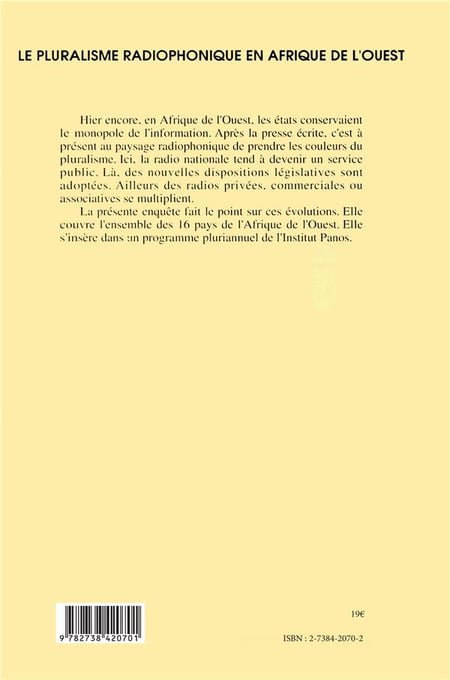 LE PLURALISME RADIOPHONIQUE EN AFRIQUE DE L'OUEST

Hier encore, en Afrique de l'Ouest, les états conservaient le monopole de l'information. Après la presse écrite, c'est à présent au paysage radiophonique de prendre les couleurs du pluralisme. Ici, la radio nationale tend à devenir un service public. Là, des nouvelles dispositions législatives sont adoptées. Ailleurs des radios privées, commerciales ou associatives se multiplient.

La présente enquête fait le point sur ces évolutions. Elle couvre l'ensemble des 16 pays de l'Afrique de l'Ouest. Elle s'insère dans un programme pluriannuel de l'Institut Panos.

9 782738 420701

19€

ISBN : 2-7384-2070-2